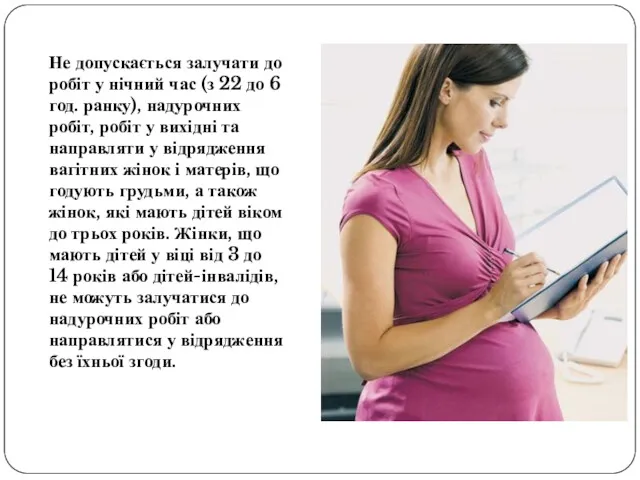 Не допускається залучати до робіт у нічний час (з 22 до 6 год. ранку), надурочних робіт, робіт у вихідні та направляти у відрядження вагітних жінок і матерів, що годують грудьми, а також жінок, які мають дітей віком до трьох років. Жінки, що мають дітей у віці від 3 до 14 років або дітей-інвалідів, не можуть залучатися до надурочних робіт або направлятися у відрядження без їхньої згоди.